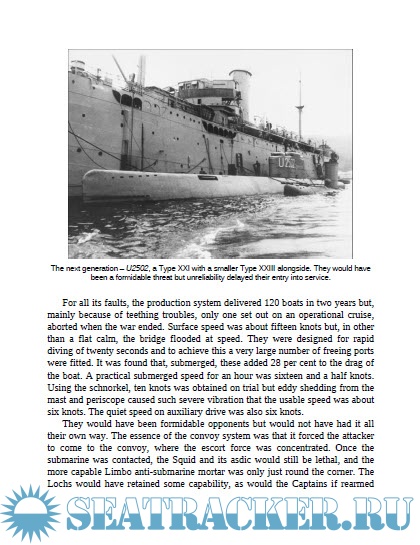 U25

The next generation – U2502, a Type XXI with a smaller Type XXIII alongside. They would have been a formidable threat but unreliability delayed their entry into service.

For all its faults, the production system delivered 120 boats in two years but, mainly because of teething troubles, only one set out on an operational cruise, aborted when the war ended. Surface speed was about fifteen knots but, in other than a flat calm, the bridge flooded at speed. They were designed for rapid diving of twenty seconds and to achieve this a very large number of freeing ports were fitted. It was found that, submerged, these added 28 per cent to the drag of the boat. A practical submerged speed for an hour was sixteen and a half knots. Using the schnorkel, ten knots was obtained on trial but eddy shedding from the mast and periscope caused such severe vibration that the usable speed was about six knots. The quiet speed on auxiliary drive was also six knots.

They would have been formidable opponents but would not have had it all their own way. The essence of the convoy system was that it forced the attacker to come to the convoy, where the escort force was concentrated. Once the submarine was contacted, the Squid and its asdic would still be lethal, and the more capable Limbo anti-submarine mortar was only just round the corner. The Lochs would have retained some capability, as would the Captains if rearmed

SEATRACKER.RU